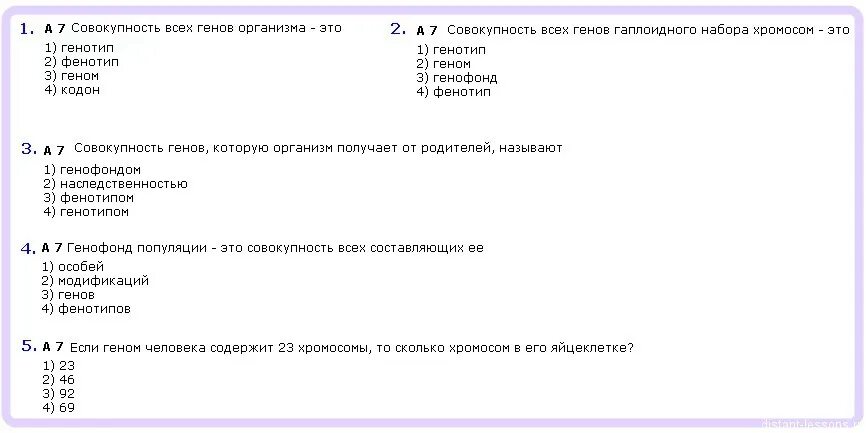 1. А 7 Совокупность всех генов организма - это
1) генотип
2) фенотип
3) геном
4) кодон

2. А 7 Совокупность всех генов гаплоидного набора хромосом - это
1) генотип
2) геном
3) генофонд
4) фенотип

3. А 7 Совокупность генов, которую организм получает от родителей, называют
1) генофондом
2) наследственностью
3) фенотипом
4) генотипом

4. А 7 Генофонд популяции - это совокупность всех составляющих ее
1) особей
2) модификаций
3) генов
4) фенотипов

5. А 7 Если геном человека содержит 23 хромосомы, то сколько хромосом в его яйцеклетке?
1) 23
2) 46
3) 92
4) 69

distant-lessons.ru